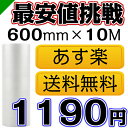 最安値挑戦
600mm×10M
あす楽
送料無料
1190円